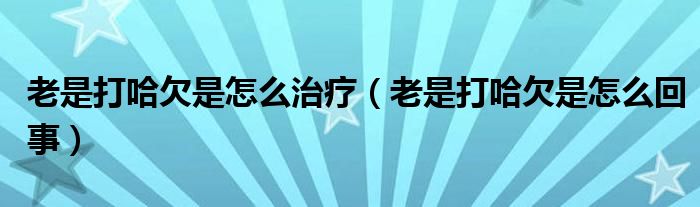 老是打哈欠是怎么治疗（老是打哈欠是怎么回事）